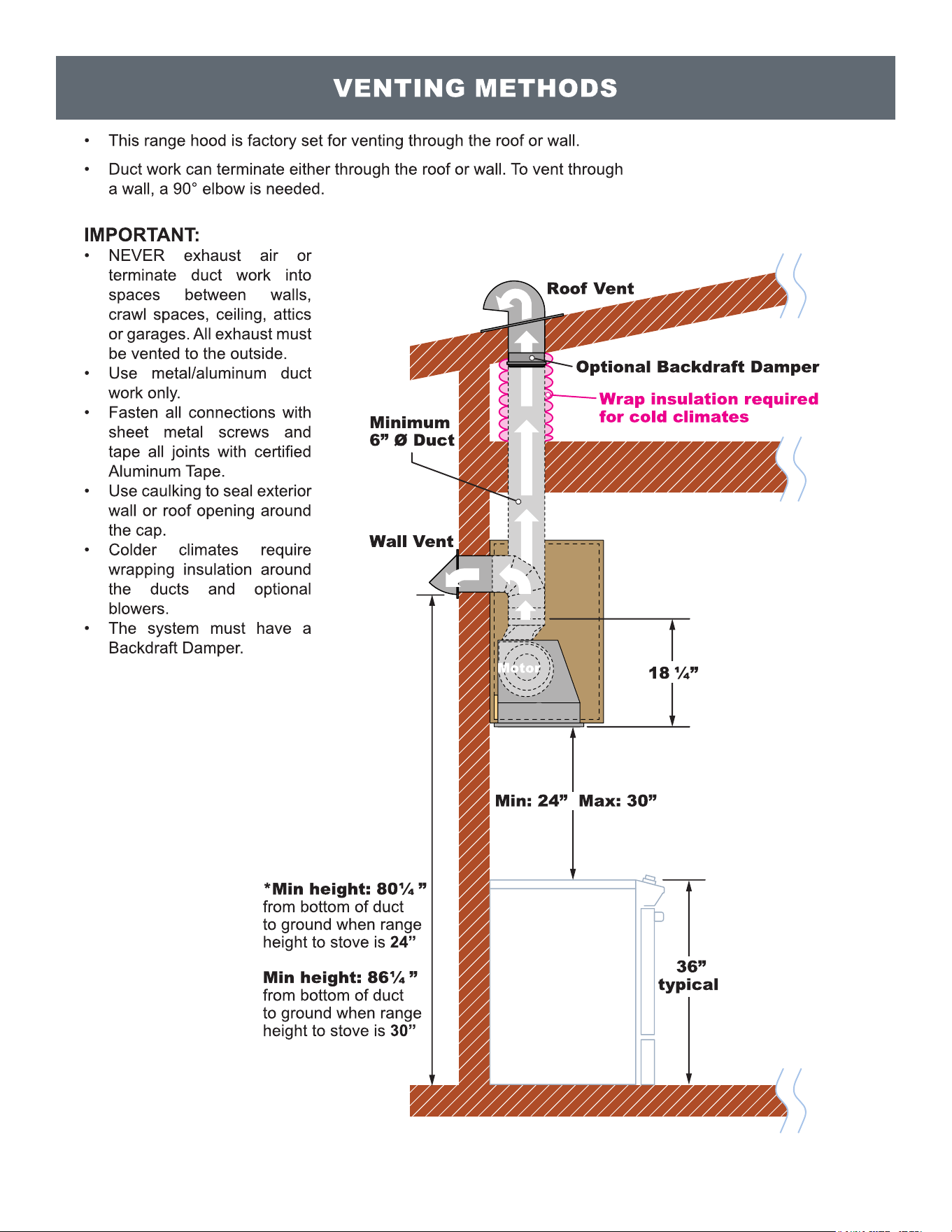 VENTING METHODS

• This range hood is factory set for venting through the roof or wall.

• Duct work can terminate either through the roof or wall. To vent through a wall, a 90° elbow is needed.

IMPORTANT:
• NEVER exhaust air or terminate duct work into spaces between walls, crawl spaces, ceiling, attics or garages. All exhaust must be vented to the outside.
• Use metal/aluminum duct work only.
• Fasten all connections with sheet metal screws and tape all joints with certified Aluminum Tape.
• Use caulking to seal exterior wall or roof opening around the cap.
• Colder climates require wrapping insulation around the ducts and optional blowers.
• The system must have a Backdraft Damper.

Roof Vent

Optional Backdraft Damper

Wrap insulation required for cold climates

Minimum 6” Ø Duct

Wall Vent

Motor

18 ¼”

Min: 24” Max: 30”

*Min height: 80¼ ” from bottom of duct to ground when range height to stove is 24”

Min height: 86¼ ” from bottom of duct to ground when range height to stove is 30”

36” typical